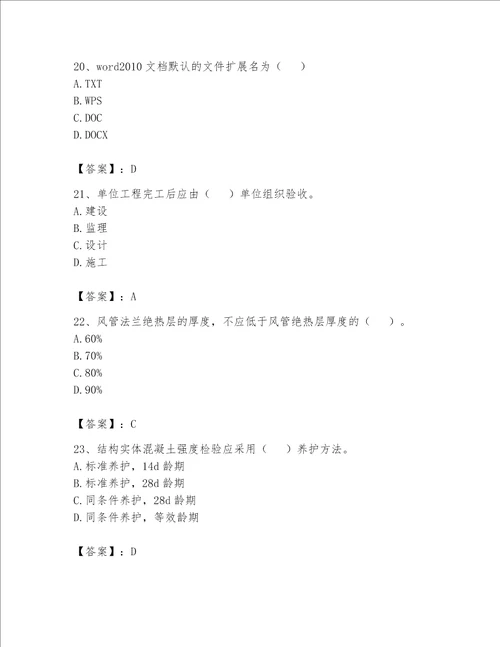 20、word2010 文档默认的文件扩展名为（　）
A. TXT
B. WPS
C. DOC
D. DOCX

【答案】：D

21、单位工程完工后应由（　）单位组织验收。
A. 建设
B. 监理
C. 设计
D. 施工

【答案】：A

22、风管法兰绝热层的厚度，不应低于风管绝热层厚度的（　）。
A. 60%
B. 70%
C. 80%
D. 90%

【答案】：C

23、结构实体混凝土强度检验应采用（　）养护方法。
A. 标准养护，14d 龄期
B. 标准养护，28d 龄期
C. 同条件养护，28d 龄期
D. 同条件养护，等效龄期

【答案】：D